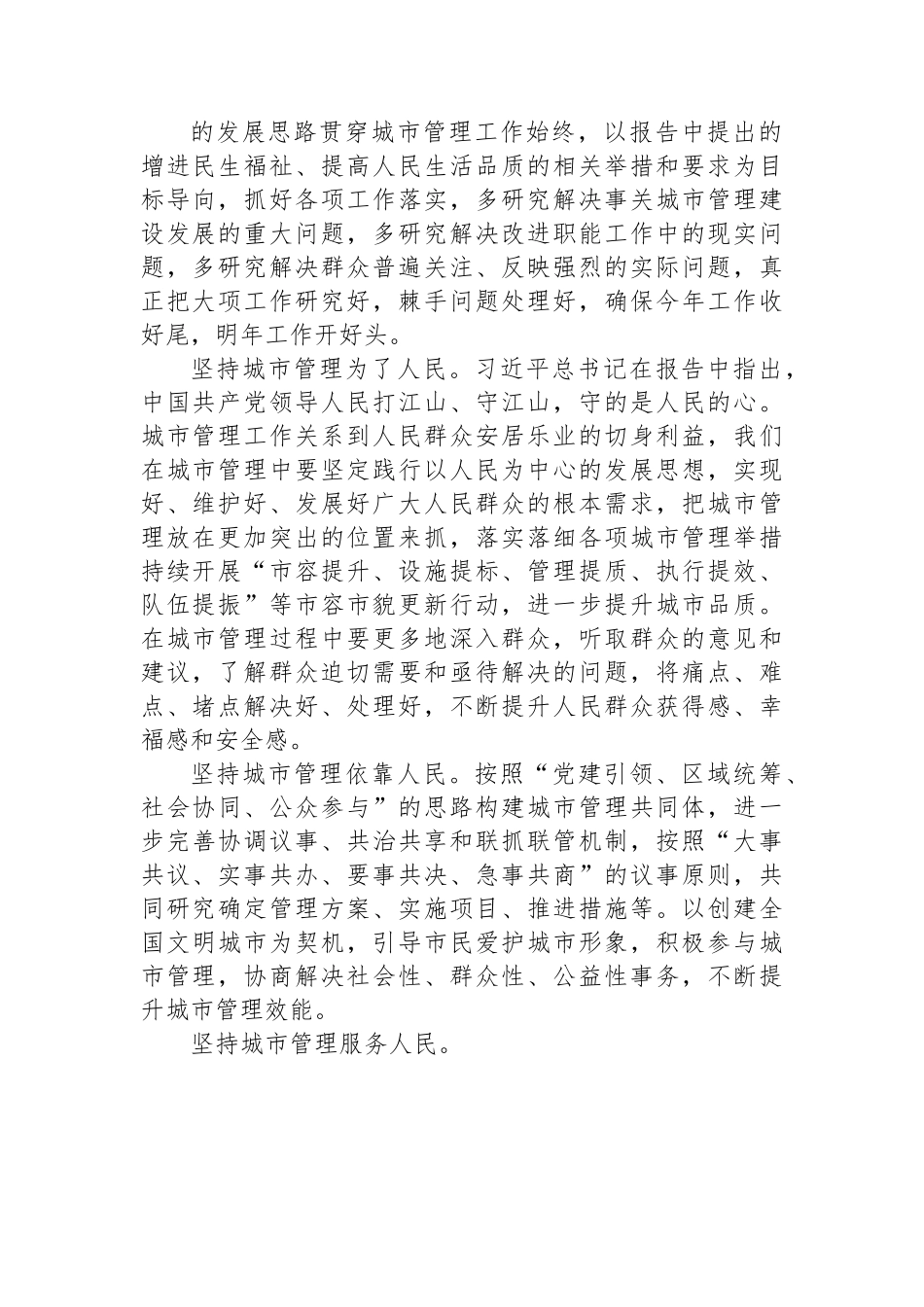 的发展思路贯穿城市管理工作始终，以报告中提出的增进民生福祉、提高人民生活品质的相关举措和要求为目标导向，抓好各项工作落实，多研究解决事关城市管理建设发展的重大问题，多研究解决改进职能工作中的现实问题，多研究解决群众普遍关注、反映强烈的实际问题，真正把大项工作研究好，棘手问题处理好，确保今年工作收好尾，明年工作开好头。

坚持城市管理为了人民。习近平总书记在报告中指出，中国共产党领导人民打江山、守江山，守的是人民的心。城市管理工作关系到人民群众安居乐业的切身利益，我们在城市管理中要坚定践行以人民为中心的发展思想，实现好、维护好、发展好广大人民群众的根本需求，把城市管理放在更加突出的位置来抓，落实落细各项城市管理举措持续开展“市容提升、设施提标、管理提质、执行提效、队伍提振”等市容市貌更新行动，进一步提升城市品质。在城市管理过程中要更多地深入群众，听取群众的意见和建议，了解群众迫切需要和亟待解决的问题，将痛点、难点、堵点解决好、处理好，不断提升人民群众获得感、幸福感和安全感。

坚持城市管理依靠人民。按照“党建引领、区域统筹、社会协同、公众参与”的思路构建城市管理共同体，进一步完善协调议事、共治共享和联抓联管机制，按照“大事共议、实事共办、要事共决、急事共商”的议事原则，共同研究确定管理方案、实施项目、推进措施等。以创建全国文明城市为契机，引导市民爱护城市形象，积极参与城市管理，协商解决社会性、群众性、公益性事务，不断提升城市管理效能。

坚持城市管理服务人民。